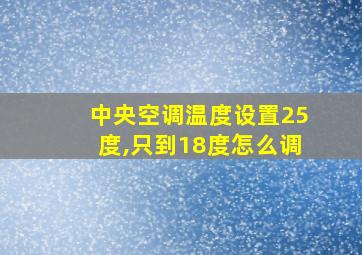 中央空调温度设置25度,只到18度怎么调